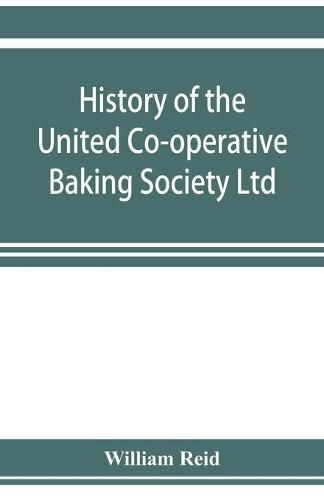 History of the United Co-operative Baking Society Ltd

William Reid